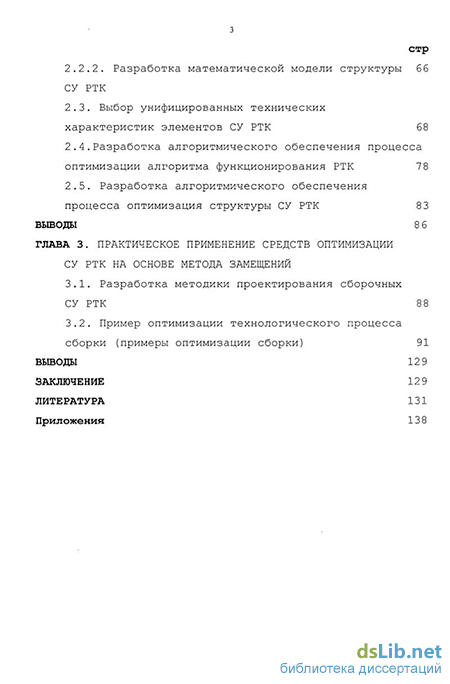 3

стр

2.2.2. Разработка математической модели структуры СУ РТК 66

2.3. Выбор унифицированных технических характеристик элементов СУ РТК 68

2.4.Разработка алгоритмического обеспечения процесса оптимизации алгоритма функционирования РТК 78

2.5. Разработка алгоритмического обеспечения процесса оптимизация структуры СУ РТК 83

ВЫВОДЫ 86

ГЛАВА 3. ПРАКТИЧЕСКОЕ ПРИМЕНЕНИЕ СРЕДСТВ ОПТИМИЗАЦИИ СУ РТК НА ОСНОВЕ МЕТОДА ЗАМЕЩЕНИЙ

3.1. Разработка методики проектирования сборочных СУ РТК 88

3.2. Пример оптимизации технологического процесса сборки (примеры оптимизации сборки) 91

ВЫВОДЫ 129

ЗАКЛЮЧЕНИЕ 129

ЛИТЕРАТУРА 131

Приложения 138

dsLib.net
библиотека диссертаций